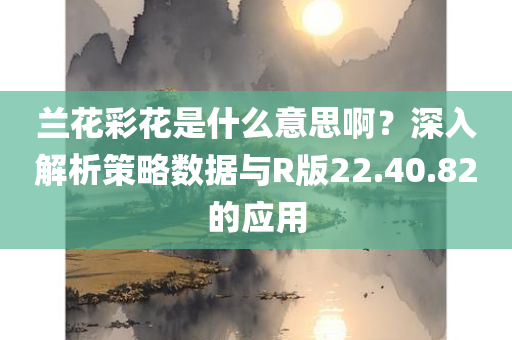 兰花彩花是什么意思啊？深入解析策略数据与R版22.40.82的应用